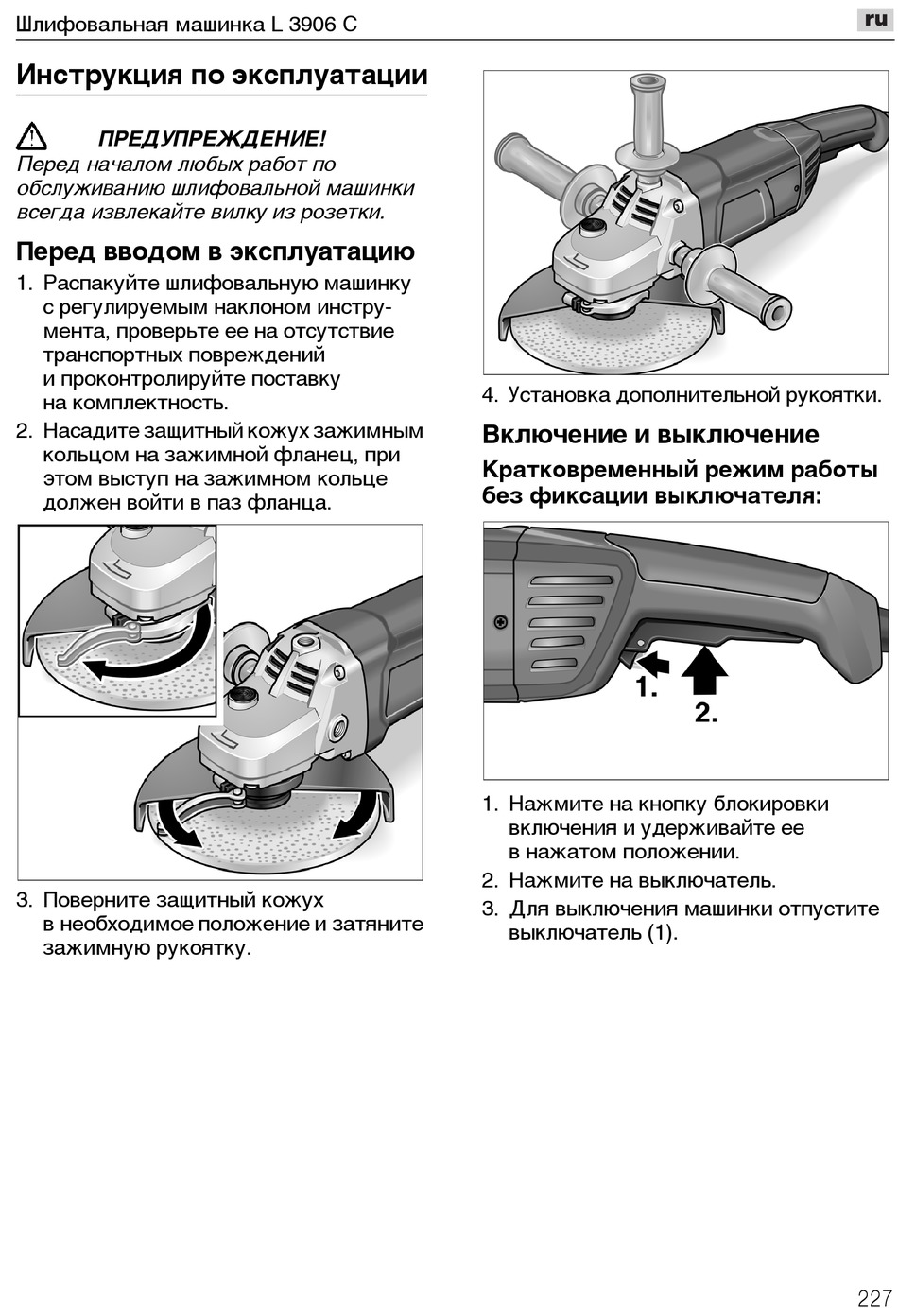 Шлифовальная машинка L 3906 C

ru

Инструкция по эксплуатации

ПРЕДУПРЕЖДЕНИЕ!
Перед началом любых работ по обслуживанию шлифовальной машинки всегда извлекайте вилку из розетки.

Перед вводом в эксплуатацию

1. Распакуйте шлифовальную машинку с регулируемым наклоном инструмента, проверьте ее на отсутствие транспортных повреждений и проконтролируйте поставку на комплектность.
2. Насадите защитный кожух зажимным кольцом на зажимной фланец, при этом выступ на зажимном кольце должен войти в паз фланца.

3. Поверните защитный кожух в необходимое положение и затяните зажимную рукоятку.

4. Установка дополнительной рукоятки.

Включение и выключение

Кратковременный режим работы без фиксации выключателя:

1.
2.

1. Нажмите на кнопку блокировки включения и удерживайте ее в нажатом положении.
2. Нажмите на выключатель.
3. Для выключения машинки отпустите выключатель (1).

227